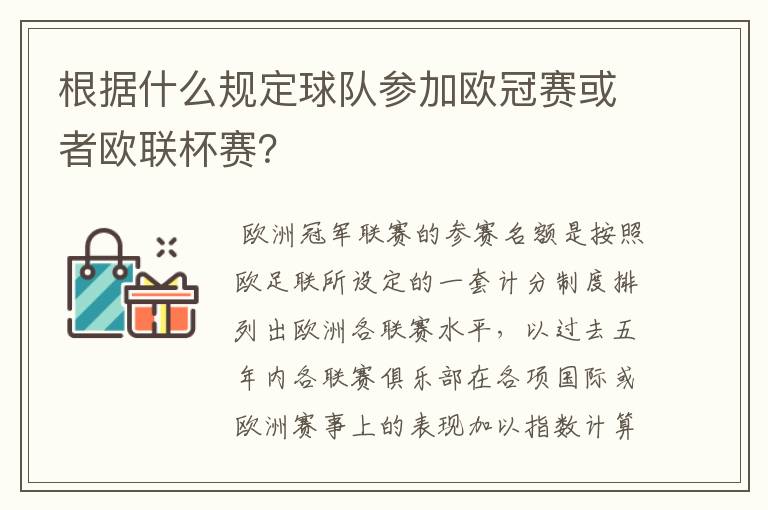 根据什么规定球队参加欧冠赛或者欧联杯赛?

欧洲冠军联赛的参赛名额是按照欧足联所设定的一套计分制度排列出欧洲各联赛水平，以过去五年内各联赛俱乐部在各项国际或欧洲赛事上的表现加以指数计算